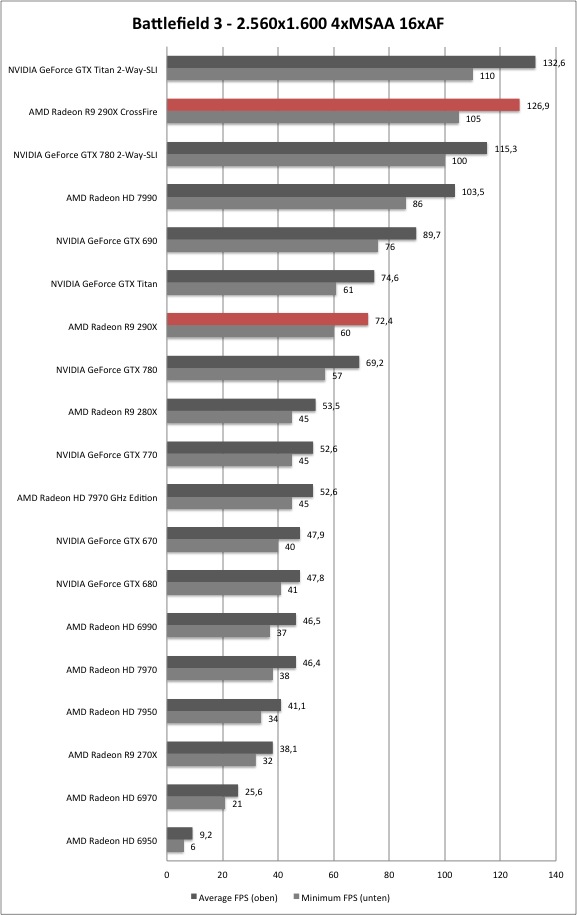 Battlefield 3 - 2.560x1.600 4xMSAA 16xAF

NVIDIA GeForce GTX Titan 2-Way-SLI 132,6 110
AMD Radeon R9 290X CrossFire 126,9 105
NVIDIA GeForce GTX 780 2-Way-SLI 115,3 100
AMD Radeon HD 7990 103,5 86
NVIDIA GeForce GTX 690 89,7 76
NVIDIA GeForce GTX Titan 74,6 61
AMD Radeon R9 290X 72,4 60
NVIDIA GeForce GTX 780 69,2 57
AMD Radeon R9 280X 53,5 45
NVIDIA GeForce GTX 770 52,6 45
AMD Radeon HD 7970 GHz Edition 52,6 45
NVIDIA GeForce GTX 670 47,9 40
NVIDIA GeForce GTX 680 47,8 41
AMD Radeon HD 6990 46,5 37
AMD Radeon HD 7970 46,4 38
AMD Radeon HD 7950 41,1 34
AMD Radeon R9 270X 38,1 32
AMD Radeon HD 6970 25,6 21
AMD Radeon HD 6950 9,2 6

0 20 40 60 80 100 120 140

Average FPS (oben) Minimum FPS (unten)